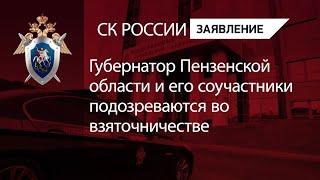 СК РОССИИ ЗАЯВЛЕНИЕ

Губернатор Пензенской области и его соучастники подозреваются во взяточничестве